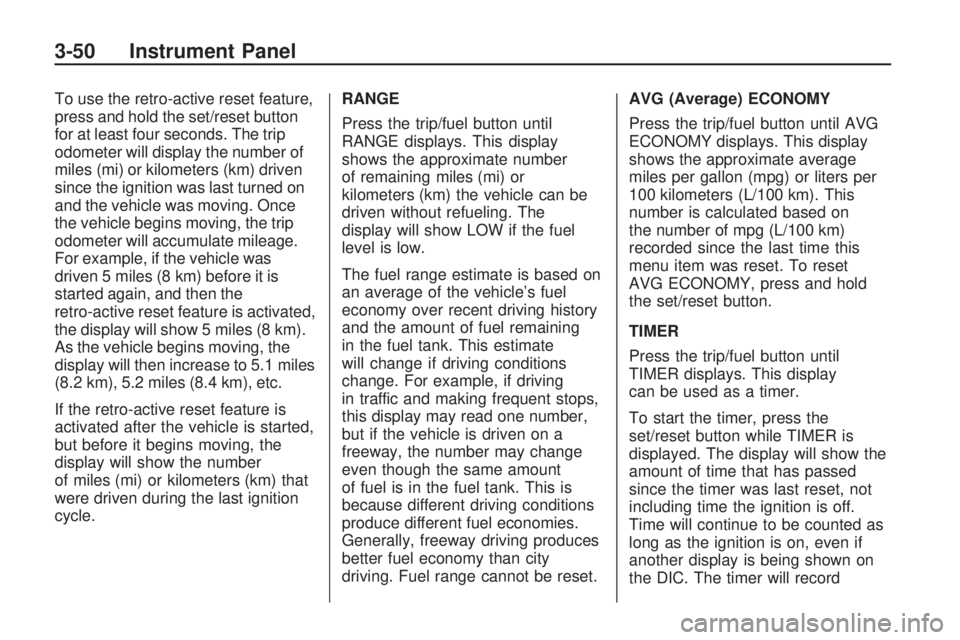 3-50 Instrument Panel

To use the retro-active reset feature, press and hold the set/reset button for at least four seconds. The trip odometer will display the number of miles (mi) or kilometers (km) driven since the ignition was last turned on and the vehicle was moving. Once the vehicle begins moving, the trip odometer will accumulate mileage. For example, if the vehicle was driven 5 miles (8 km) before it is started again, and then the retro-active reset feature is activated, the display will show 5 miles (8 km). As the vehicle begins moving, the display will then increase to 5.1 miles (8.2 km), 5.2 miles (8.4 km), etc.

If the retro-active reset feature is activated after the vehicle is started, but before it begins moving, the display will show the number of miles (mi) or kilometers (km) that were driven during the last ignition cycle.

RANGE

Press the trip/fuel button until RANGE displays. This display shows the approximate number of remaining miles (mi) or kilometers (km) the vehicle can be driven without refueling. The display will show LOW if the fuel level is low.

The fuel range estimate is based on an average of the vehicle's fuel economy over recent driving history and the amount of fuel remaining in the fuel tank. This estimate will change if driving conditions change. For example, if driving in traffic and making frequent stops, this display may read one number, but if the vehicle is driven on a freeway, the number may change even though the same amount of fuel is in the fuel tank. This is because different driving conditions produce different fuel economies. Generally, freeway driving produces better fuel economy than city driving. Fuel range cannot be reset.

AVG (Average) ECONOMY

Press the trip/fuel button until AVG ECONOMY displays. This display shows the approximate average miles per gallon (mpg) or liters per 100 kilometers (L/100 km). This number is calculated based on the number of mpg (L/100 km) recorded since the last time this menu item was reset. To reset AVG ECONOMY, press and hold the set/reset button.

TIMER

Press the trip/fuel button until TIMER displays. This display can be used as a timer.

To start the timer, press the set/reset button while TIMER is displayed. The display will show the amount of time that has passed since the timer was last reset, not including time the ignition is off. Time will continue to be counted as long as the ignition is on, even if another display is being shown on the DIC. The timer will record

carmanualsonline.info